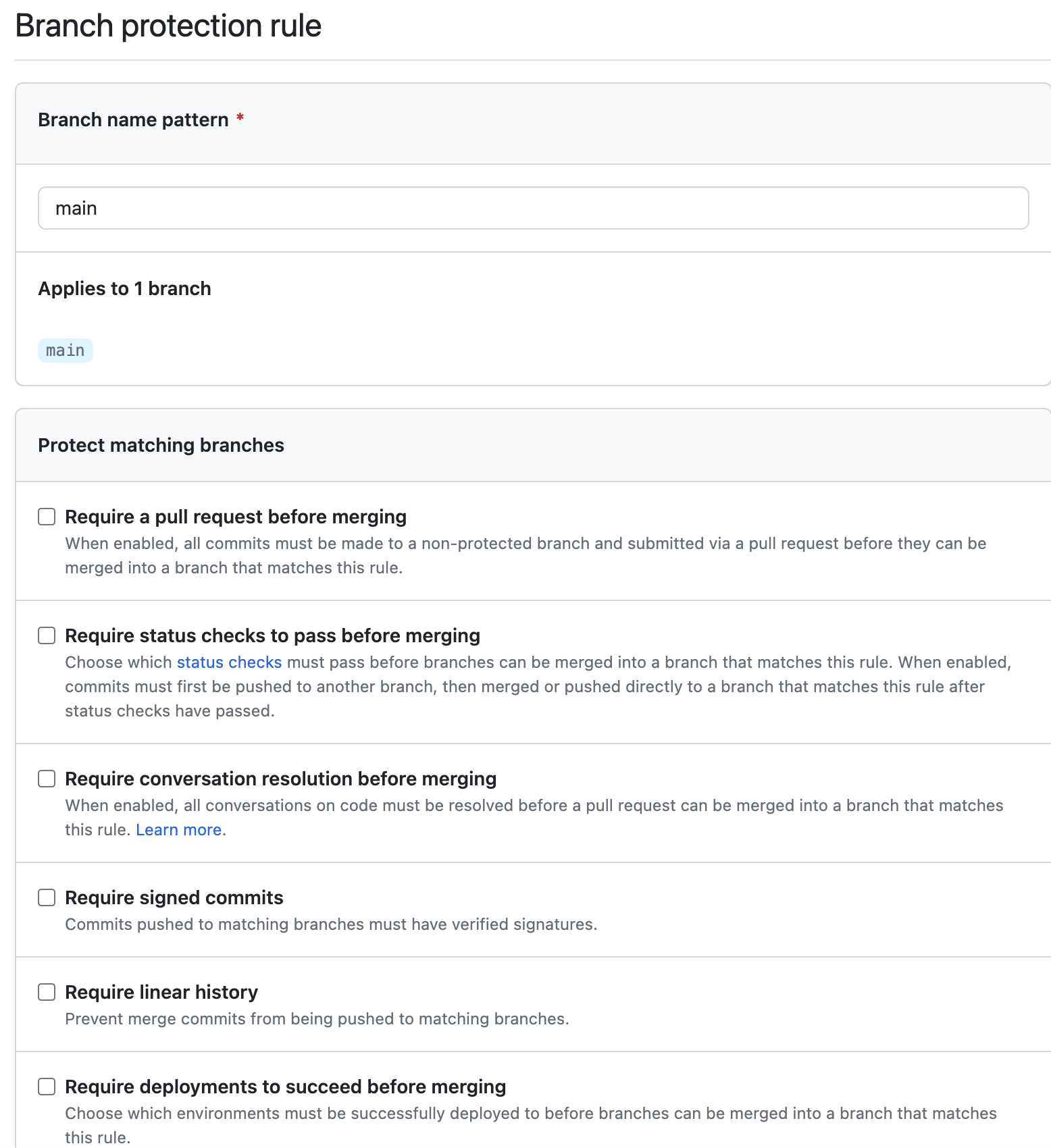 Branch protection rule

Branch name pattern *

main

Applies to 1 branch

main

Protect matching branches

Require a pull request before merging
When enabled, all commits must be made to a non-protected branch and submitted via a pull request before they can be merged into a branch that matches this rule.

Require status checks to pass before merging
Choose which status checks must pass before branches can be merged into a branch that matches this rule. When enabled, commits must first be pushed to another branch, then merged or pushed directly to a branch that matches this rule after status checks have passed.

Require conversation resolution before merging
When enabled, all conversations on code must be resolved before a pull request can be merged into a branch that matches this rule. Learn more.

Require signed commits
Commits pushed to matching branches must have verified signatures.

Require linear history
Prevent merge commits from being pushed to matching branches.

Require deployments to succeed before merging
Choose which environments must be successfully deployed to before branches can be merged into a branch that matches this rule.